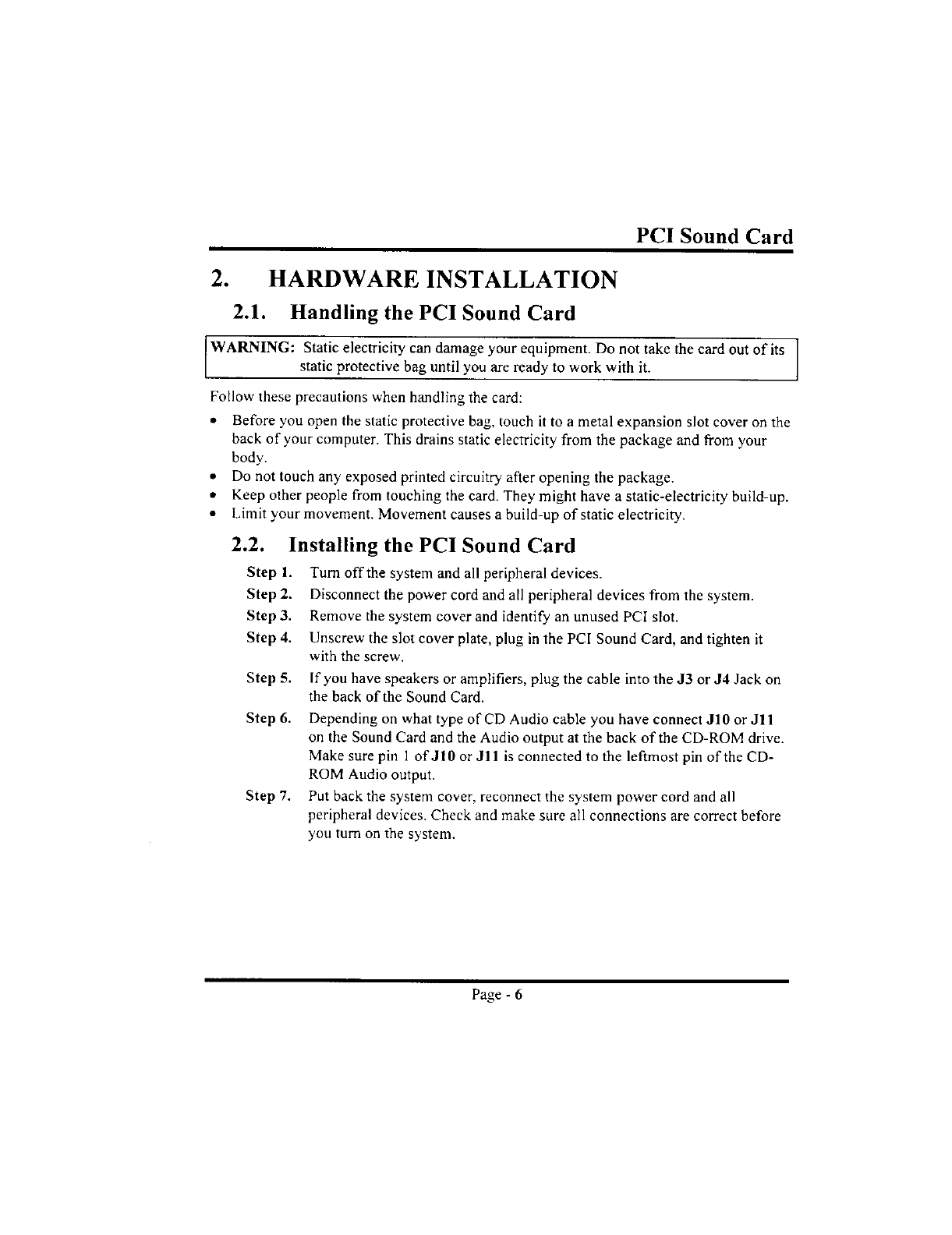 PCI Sound Card

2. HARDWARE INSTALLATION

2.1. Handling the PCI Sound Card

WARNING: Static electricity can damage your equipment. Do not take the card out of its static protective bag until you are ready to work with it.

Follow these precautions when handling the card:

• Before you open the static protective bag, touch it to a metal expansion slot cover on the back of your computer. This drains static electricity from the package and from your body.
• Do not touch any exposed printed circuitry after opening the package.
• Keep other people from touching the card. They might have a static-electricity build-up.
• Limit your movement. Movement causes a build-up of static electricity.

2.2. Installing the PCI Sound Card

Step 1. Turn off the system and all peripheral devices.

Step 2. Disconnect the power cord and all peripheral devices from the system.

Step 3. Remove the system cover and identify an unused PCI slot.

Step 4. Unscrew the slot cover plate, plug in the PCI Sound Card, and tighten it with the screw.

Step 5. If you have speakers or amplifiers, plug the cable into the J3 or J4 Jack on the back of the Sound Card.

Step 6. Depending on what type of CD Audio cable you have connect J10 or J11 on the Sound Card and the Audio output at the back of the CD-ROM drive. Make sure pin 1 of J10 or J11 is connected to the leftmost pin of the CD-ROM Audio output.

Step 7. Put back the system cover, reconnect the system power cord and all peripheral devices. Check and make sure all connections are correct before you turn on the system.

Page - 6